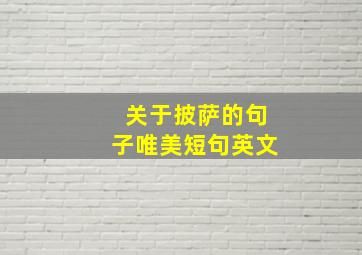 关于披萨的句子唯美短句英文